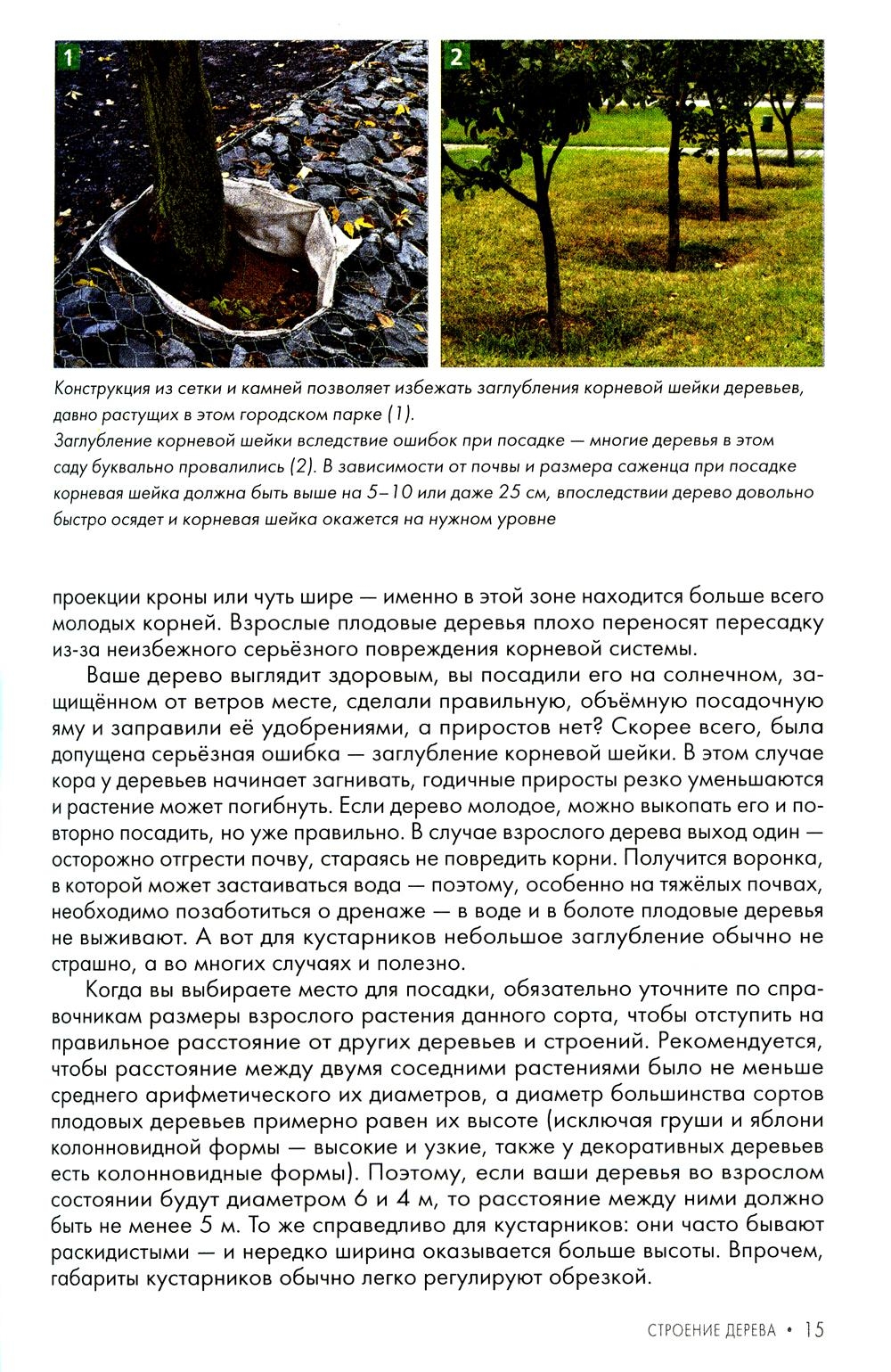 1

2

Конструкция из сетки и камней позволяет избежать заглубления корневой шейки деревьев, давно растущих в этом городском парке (1).
Заглубление корневой шейки вследствие ошибок при посадке — многие деревья в этом саду буквально провалились (2). В зависимости от почвы и размера саженца при посадке корневая шейка должна быть выше на 5–10 или даже 25 см, впоследствии дерево довольно быстро осядет и корневая шейка окажется на нужном уровне

проекции кроны или чуть шире — именно в этой зоне находится больше всего молодых корней. Взрослые плодовые деревья плохо переносят пересадку из-за неизбежного серьёзного повреждения корневой системы.

Ваше дерево выглядит здоровым, вы посадили его на солнечном, защищённом от ветров месте, сделали правильную, объёмную посадочную яму и заправили её удобрениями, а приростов нет? Скорее всего, была допущена серьёзная ошибка — заглубление корневой шейки. В этом случае кора у деревьев начинает загнивать, годичные приросты резко уменьшаются и растение может погибнуть. Если дерево молодое, можно выкопать его и повторно посадить, но уже правильно. В случае взрослого дерева выход один — осторожно отгрести почву, стараясь не повредить корни. Получится воронка, в которой может застаиваться вода — поэтому, особенно на тяжёлых почвах, необходимо позаботиться о дренаже — в воде и в болоте плодовые деревья не выживают. А вот для кустарников небольшое заглубление обычно не страшно, а во многих случаях и полезно.

Когда вы выбираете место для посадки, обязательно уточните по справочникам размеры взрослого растения данного сорта, чтобы отступить на правильное расстояние от других деревьев и строений. Рекомендуется, чтобы расстояние между двумя соседними растениями было не меньше среднего арифметического их диаметров, а диаметр большинства сортов плодовых деревьев примерно равен их высоте (исключая груши и яблони колонновидной формы — высокие и узкие, также у декоративных деревьев есть колонновидные формы). Поэтому, если ваши деревья во взрослом состоянии будут диаметром 6 и 4 м, то расстояние между ними должно быть не менее 5 м. То же справедливо для кустарников: они часто бывают раскидистыми — и нередко ширина оказывается больше высоты. Впрочем, габариты кустарников обычно легко регулируют обрезкой.

СТРОЕНИЕ ДЕРЕВА • 15